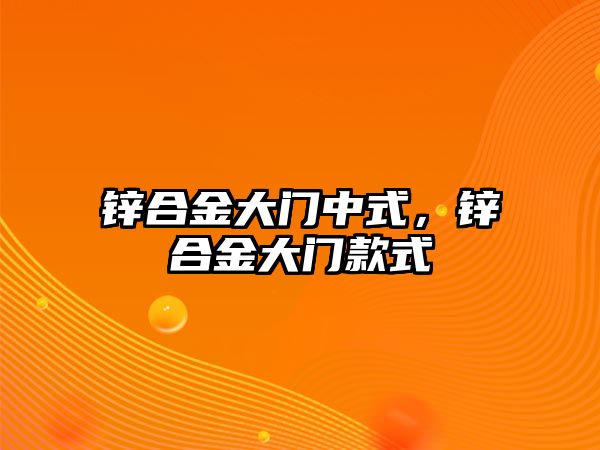 锌合金大门中式，锌合金大门款式